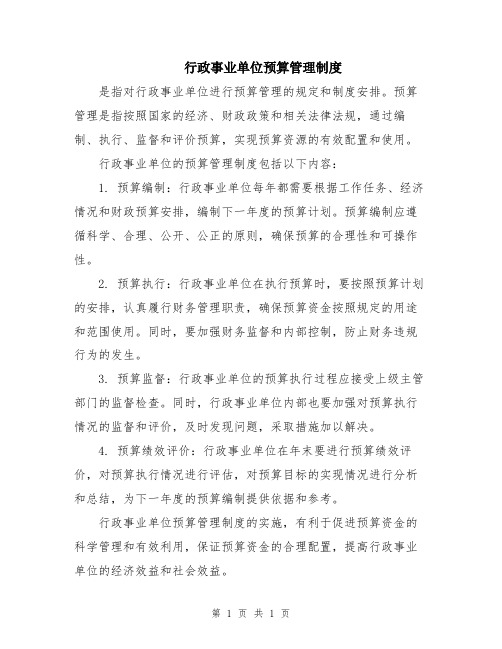 行政事业单位预算管理制度

是指对行政事业单位进行预算管理的规定和制度安排。预算管理是指按照国家的经济、财政政策和相关法律法规，通过编制、执行、监督和评价预算，实现预算资源的有效配置和使用。

行政事业单位的预算管理制度包括以下内容：

1. 预算编制：行政事业单位每年都需要根据工作任务、经济情况和财政预算安排，编制下一年度的预算计划。预算编制应遵循科学、合理、公开、公正的原则，确保预算的合理性和可操作性。

2. 预算执行：行政事业单位在执行预算时，要按照预算计划的安排，认真履行财务管理职责，确保预算资金按照规定的用途和范围使用。同时，要加强财务监督和内部控制，防止财务违规行为的发生。

3. 预算监督：行政事业单位的预算执行过程应接受上级主管部门的监督检查。同时，行政事业单位内部也要加强对预算执行情况的监督和评价，及时发现问题，采取措施加以解决。

4. 预算绩效评价：行政事业单位在年末要进行预算绩效评价，对预算执行情况进行评估，对预算目标的实现情况进行分析和总结，为下一年度的预算编制提供依据和参考。

行政事业单位预算管理制度的实施，有利于促进预算资金的科学管理和有效利用，保证预算资金的合理配置，提高行政事业单位的经济效益和社会效益。

第 1 页 共 1 页